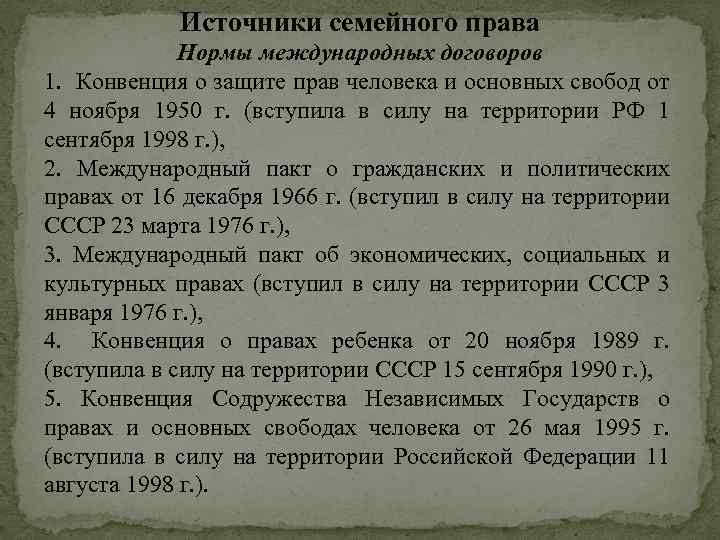 Источники семейного права
Нормы международных договоров
1. Конвенция о защите прав человека и основных свобод от 4 ноября 1950 г. (вступила в силу на территории РФ 1 сентября 1998 г.),
2. Международный пакт о гражданских и политических правах от 16 декабря 1966 г. (вступил в силу на территории СССР 23 марта 1976 г.),
3. Международный пакт об экономических, социальных и культурных правах (вступил в силу на территории СССР 3 января 1976 г.),
4. Конвенция о правах ребенка от 20 ноября 1989 г. (вступила в силу на территории СССР 15 сентября 1990 г.),
5. Конвенция Содружества Независимых Государств о правах и основных свободах человека от 26 мая 1995 г. (вступила в силу на территории Российской Федерации 11 августа 1998 г.).